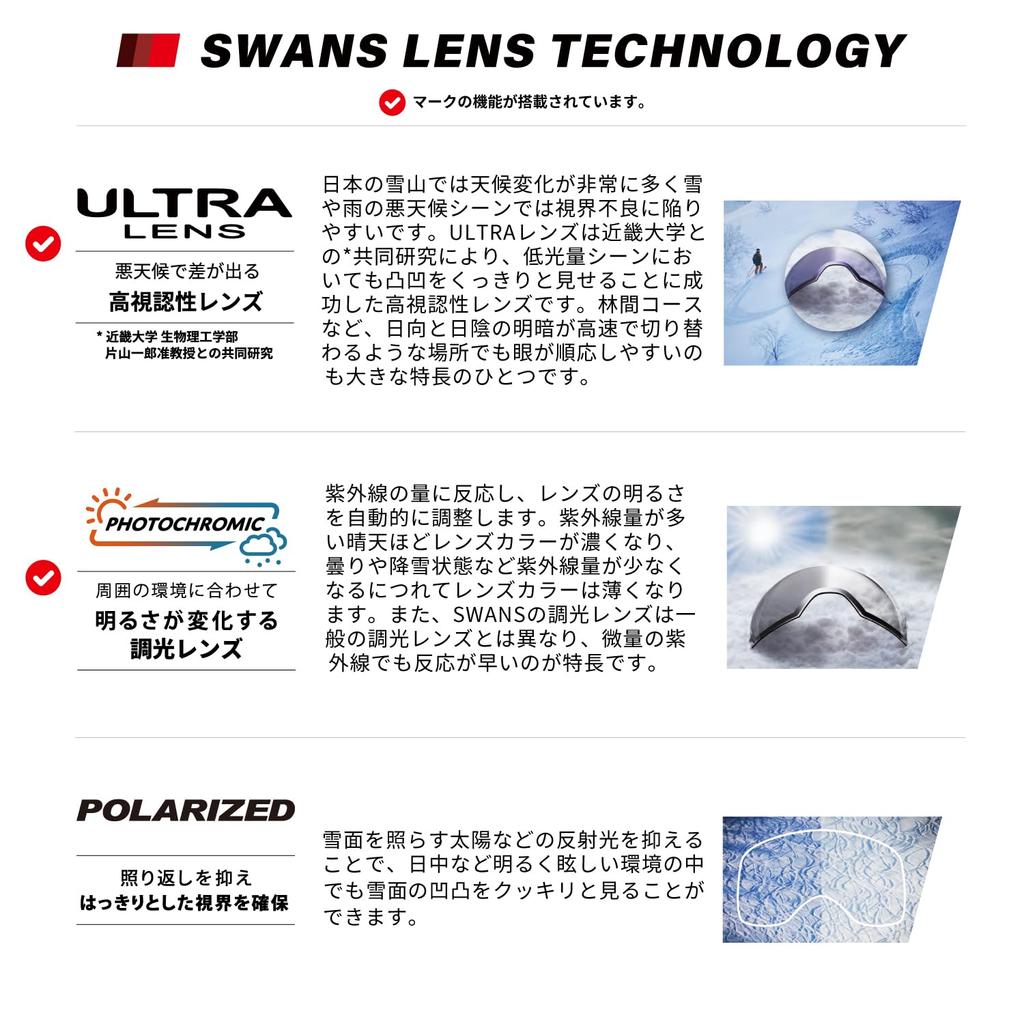 SWANS LENS TECHNOLOGY

マークの機能が搭載されています。

ULTRA
LENS

悪天候で差が出る
高視認性レンズ

* 近畿大学 生物理工学部
片山一郎准教授との共同研究

日本の雪山では天候変化が非常に多く雪や雨の悪天候シーンでは視界不良に陥りやすいです。ULTRAレンズは近畿大学との*共同研究により、低光量シーンにおいても凸凹をくっきりと見せることに成功した高視認性レンズです。林間コースなど、日向と日陰の明暗が高速で切り替わるような場所でも眼が順応しやすいのも大きな特長のひとつです。

PHOTOCHROMIC

周囲の環境に合わせて
明るさが変化する
調光レンズ

紫外線の量に反応し、レンズの明るさを自動的に調整します。紫外線量が多い晴天ほどレンズカラーが濃くなり、曇りや降雪状態など紫外線量が少なくなるにつれてレンズカラーは薄くなります。また、SWANSの調光レンズは一般の調光レンズとは異なり、微量の紫外線でも反応が早いのが特長です。

POLARIZED

照り返しを抑え
はっきりとした視界を確保

雪面を照らす太陽などの反射光を抑えることで、日中など明るく眩しい環境の中でも雪面の凹凸をクッキリと見ることができます。